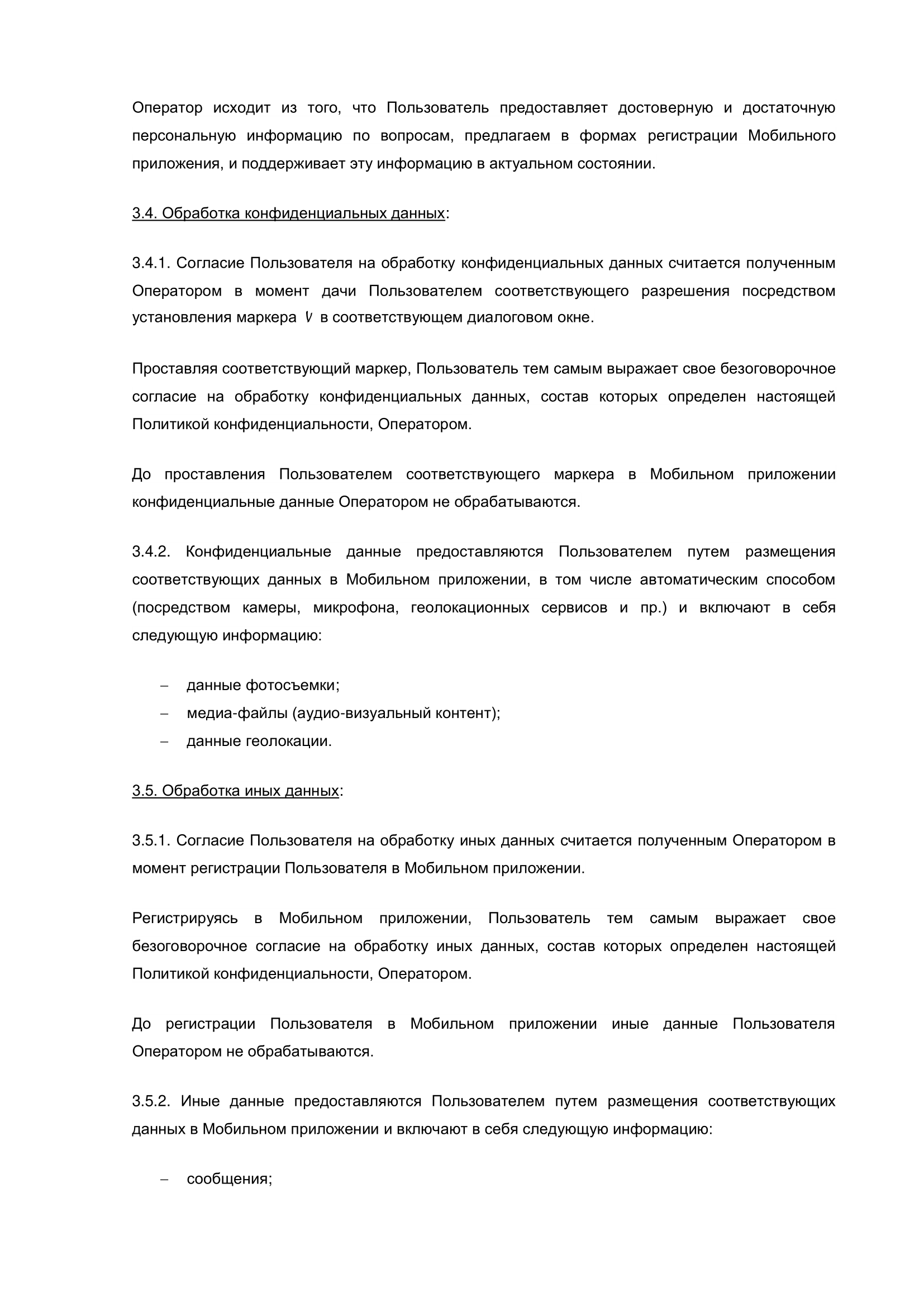 Оператор исходит из того, что Пользователь предоставляет достоверную и достаточную персональную информацию по вопросам, предлагаем в формах регистрации Мобильного приложения, и поддерживает эту информацию в актуальном состоянии.

3.4. Обработка конфиденциальных данных:

3.4.1. Согласие Пользователя на обработку конфиденциальных данных считается полученным Оператором в момент дачи Пользователем соответствующего разрешения посредством установления маркера V в соответствующем диалоговом окне.

Проставляя соответствующий маркер, Пользователь тем самым выражает свое безоговорочное согласие на обработку конфиденциальных данных, состав которых определен настоящей Политикой конфиденциальности, Оператором.

До проставления Пользователем соответствующего маркера в Мобильном приложении конфиденциальные данные Оператором не обрабатываются.

3.4.2. Конфиденциальные данные предоставляются Пользователем путем размещения соответствующих данных в Мобильном приложении, в том числе автоматическим способом (посредством камеры, микрофона, геолокационных сервисов и пр.) и включают в себя следующую информацию:

– данные фотосъемки;
– медиа-файлы (аудио-визуальный контент);
– данные геолокации.

3.5. Обработка иных данных:

3.5.1. Согласие Пользователя на обработку иных данных считается полученным Оператором в момент регистрации Пользователя в Мобильном приложении.

Регистрируясь в Мобильном приложении, Пользователь тем самым выражает свое безоговорочное согласие на обработку иных данных, состав которых определен настоящей Политикой конфиденциальности, Оператором.

До регистрации Пользователя в Мобильном приложении иные данные Пользователя Оператором не обрабатываются.

3.5.2. Иные данные предоставляются Пользователем путем размещения соответствующих данных в Мобильном приложении и включают в себя следующую информацию:

– сообщения;